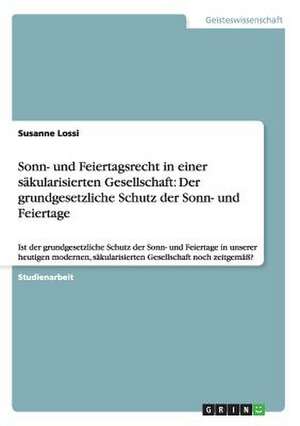 Geisteswissenschaft

Susanne Lossi

Sonn- und Feiertagsrecht in einer säkularisierten Gesellschaft: Der grundgesetzliche Schutz der Sonn- und Feiertage

Ist der grundgesetzliche Schutz der Sonn- und Feiertage in unserer heutigen modernen, säkularisierten Gesellschaft noch zeitgemäß?

Studienarbeit

GRIN